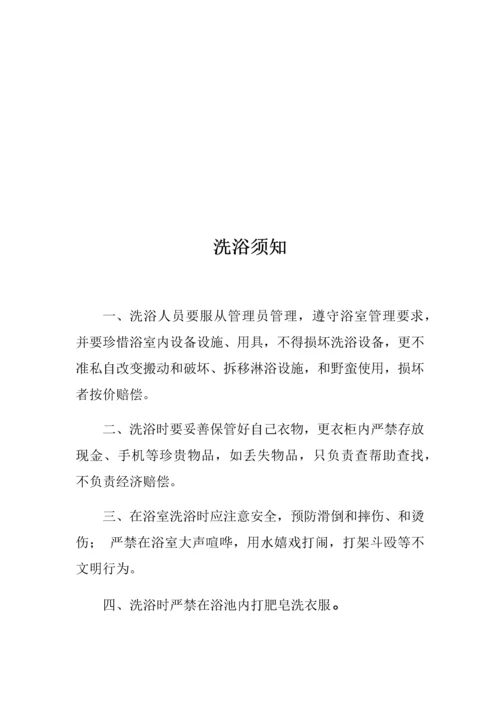 洗浴须知

一、洗浴人员要服从管理员管理，遵守浴室管理要求，并要珍惜浴室内设备设施、用具，不得损坏洗浴设备，更不准私自改变搬动和破坏、拆移淋浴设施，和野蛮使用，损坏者按价赔偿。

二、洗浴时要妥善保管好自己衣物，更衣柜内严禁存放现金、手机等珍贵物品，如丢失物品，只负责查帮助查找，不负责经济赔偿。

三、在浴室洗浴时应注意安全，预防滑倒和摔伤、和烫伤； 严禁在浴室大声喧哗，用水嬉戏打闹，打架斗殴等不文明行为。

四、洗浴时严禁在浴池内打肥皂洗衣服。